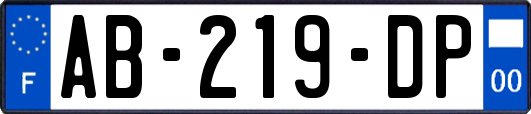 F
AB-219-DP
00